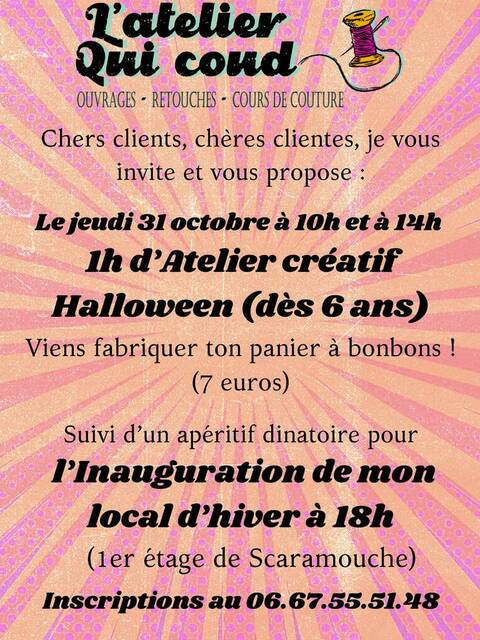 L'atelier Qui coud

OUVRAGES - RETOUCHES - COURS DE COUTURE

Chers clients, chères clientes, je vous invite et vous propose :

Le jeudi 31 octobre à 10h et à 14h

1h d'Atelier créatif Halloween (dès 6 ans)

Viens fabriquer ton panier à bonbons ! (7 euros)

Suivi d'un apéritif dinatoire pour

l'Inauguration de mon local d'hiver à 18h

(1er étage de Scaramouche)

Inscriptions au 06.67.55.51.48